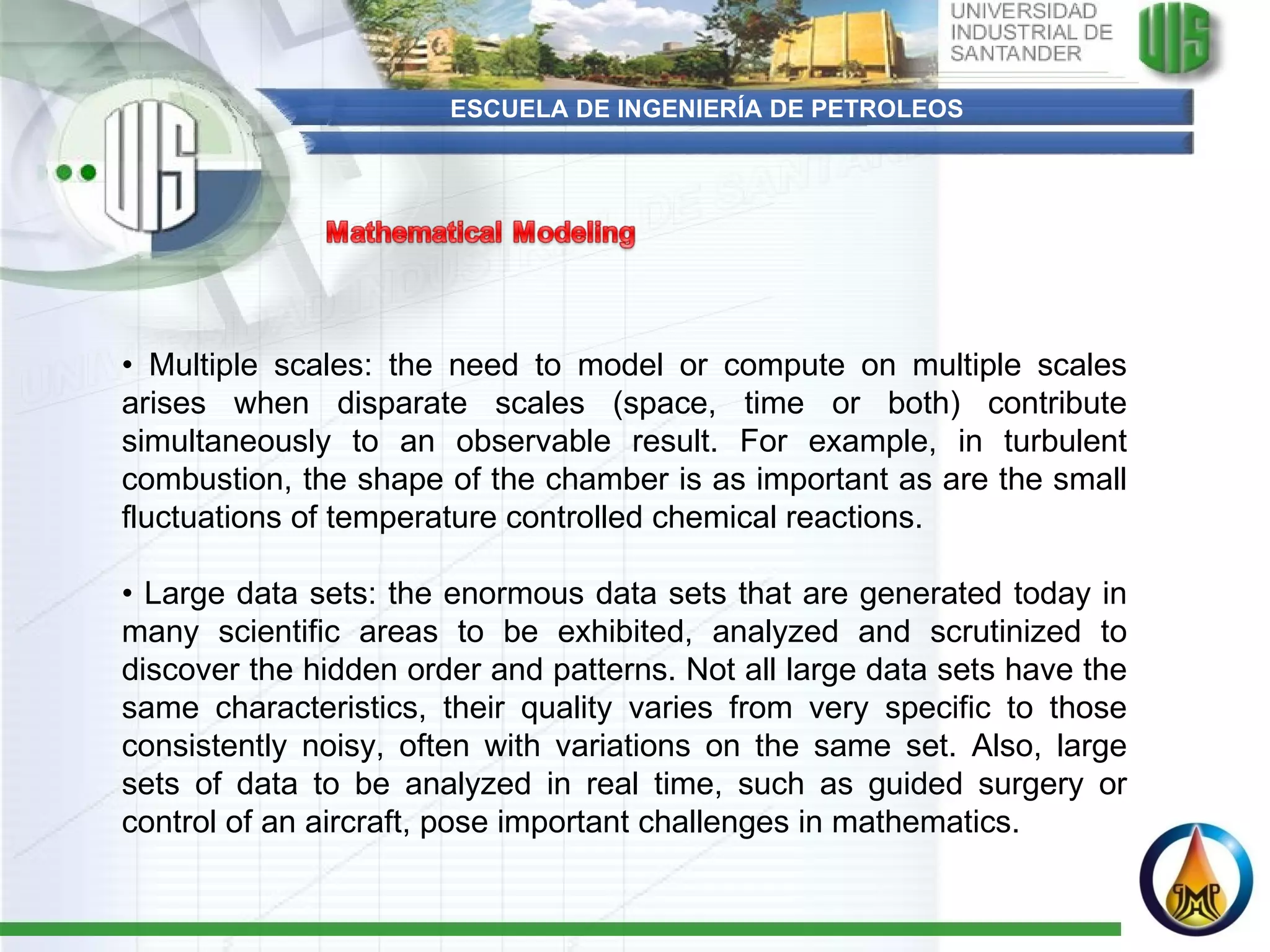 UNIVERSIDAD INDUSTRIAL DE SANTANDER

UIS

ESCUELA DE INGENIERÍA DE PETROLEOS

UIS

Mathematical Modeling

• Multiple scales: the need to model or compute on multiple scales arises when disparate scales (space, time or both) contribute simultaneously to an observable result. For example, in turbulent combustion, the shape of the chamber is as important as are the small fluctuations of temperature controlled chemical reactions.

• Large data sets: the enormous data sets that are generated today in many scientific areas to be exhibited, analyzed and scrutinized to discover the hidden order and patterns. Not all large data sets have the same characteristics, their quality varies from very specific to those consistently noisy, often with variations on the same set. Also, large sets of data to be analyzed in real time, such as guided surgery or control of an aircraft, pose important challenges in mathematics.

GMP